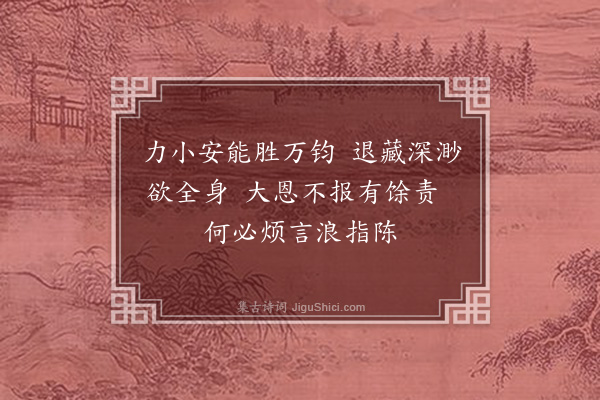 力小安能胜万钧 退藏深渺欲全身 大恩不报有馀责 何必烦言浪指陈

集古诗词 JiguShici.com